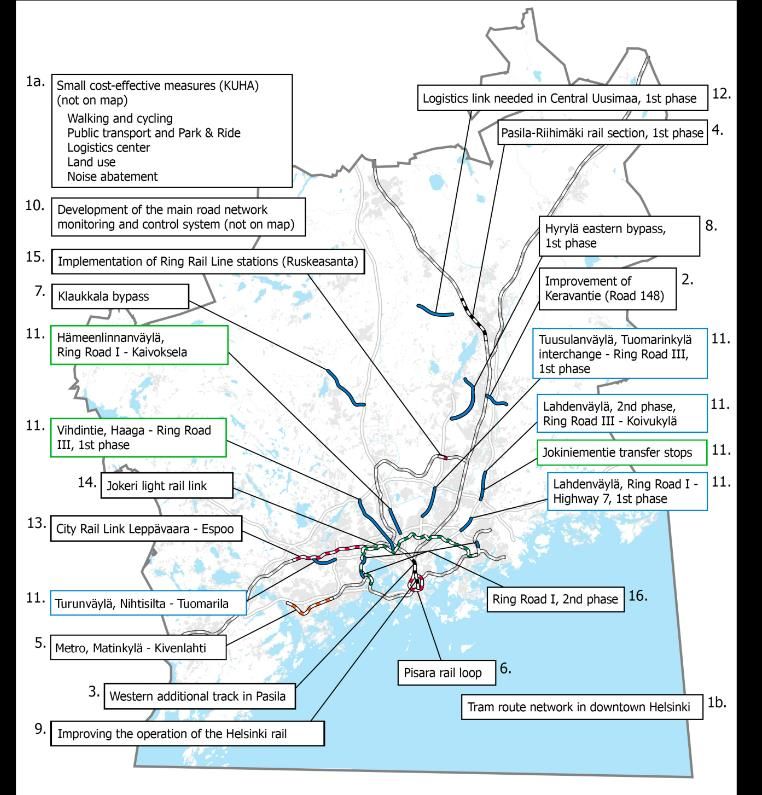 1a. Small cost-effective measures (KUHA) (not on map)
Walking and cycling
Public transport and Park & Ride
Logistics center
Land use
Noise abatement

10. Development of the main road network monitoring and control system (not on map)

15. Implementation of Ring Rail Line stations (Ruskeasanta)

7. Klaukkala bypass

11. Hämeenlinnanväylä, Ring Road I - Kaivoksela

11. Vihdintie, Haaga - Ring Road III, 1st phase

14. Jokeri light rail link

13. City Rail Link Leppävaara - Espoo

11. Turunväylä, Nihtisilta - Tuomarila

5. Metro, Matinkylä - Kivenlahti

3. Western additional track in Pasila

9. Improving the operation of the Helsinki rail

Logistics link needed in Central Uusimaa, 1st phase 12.

Pasila-Riihimäki rail section, 1st phase 4.

Hyrylä eastern bypass, 1st phase 8.

Improvement of Keravantie (Road 148) 2.

Tuusulanväylä, Tuomarinkylä interchange - Ring Road III, 1st phase 11.

Lahdenväylä, 2nd phase, Ring Road III - Koivukylä 11.

Jokiniementie transfer stops 11.

Lahdenväylä, Ring Road I - Highway 7, 1st phase 11.

Ring Road I, 2nd phase 16.

Pisara rail loop 6.

Tram route network in downtown Helsinki 1b.